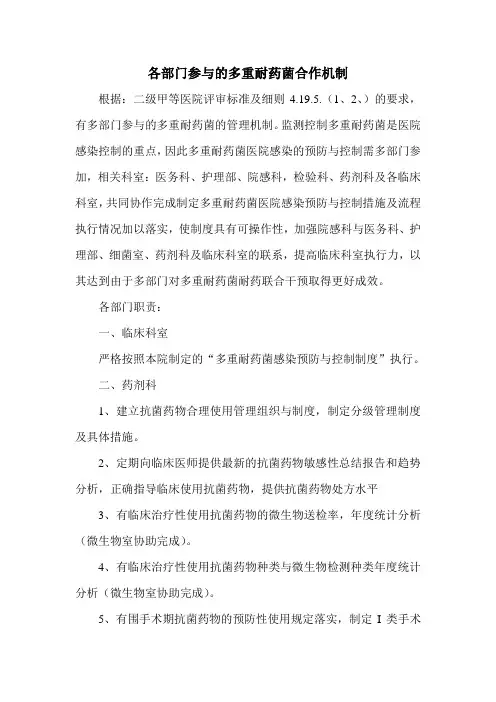 各部门参与的多重耐药菌合作机制

根据：二级甲等医院评审标准及细则 4.19.5.（1、2、）的要求，有多部门参与的多重耐药菌的管理机制。监测控制多重耐药菌是医院感染控制的重点，因此多重耐药菌医院感染的预防与控制需多部门参加，相关科室：医务科、护理部、院感科，检验科、药剂科及各临床科室，共同协作完成制定多重耐药菌医院感染预防与控制措施及流程执行情况加以落实，使制度具有可操作性，加强院感科与医务科、护理部、细菌室、药剂科及临床科室的联系，提高临床科室执行力，以其达到由于多部门对多重耐药菌耐药联合干预取得更好成效。

各部门职责：

一、临床科室

严格按照本院制定的“多重耐药菌感染预防与控制制度”执行。

二、药剂科

1、建立抗菌药物合理使用管理组织与制度，制定分级管理制度及具体措施。

2、定期向临床医师提供最新的抗菌药物敏感性总结报告和趋势分析，正确指导临床使用抗菌药物，提供抗菌药物处方水平

3、有临床治疗性使用抗菌药物的微生物送检率，年度统计分析（微生物室协助完成）。

4、有临床治疗性使用抗菌药物种类与微生物检测种类年度统计分析（微生物室协助完成）。

5、有围手术期抗菌药物的预防性使用规定落实，制定 I 类手术